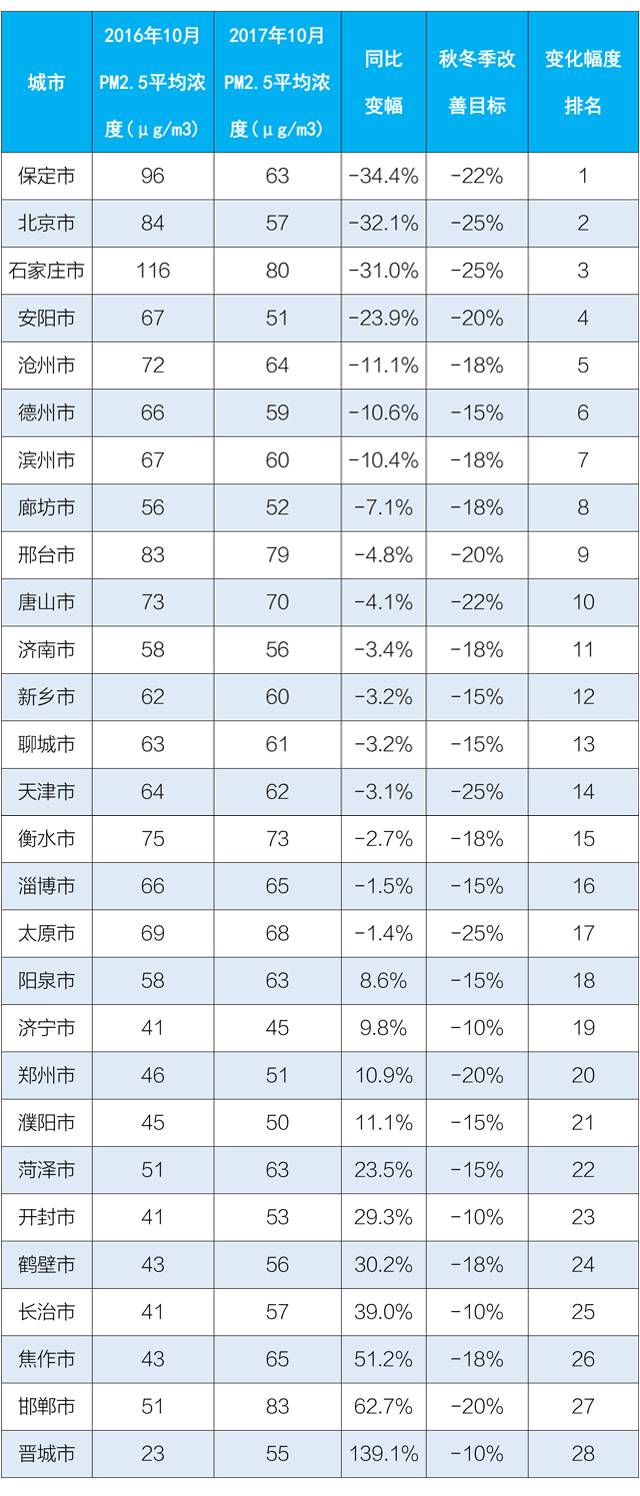 | 城市 | 2016年10月PM2.5平均浓度（μg/m3） | 2017年10月PM2.5平均浓度（μg/m3） | 同比变幅 | 秋冬季改善目标 | 变化幅度排名 |
|---|---|---|---|---|---|
| 保定市 | 96 | 63 | -34.4% | -22% | 1 |
| 北京市 | 84 | 57 | -32.1% | -25% | 2 |
| 石家庄市 | 116 | 80 | -31.0% | -25% | 3 |
| 安阳市 | 67 | 51 | -23.9% | -20% | 4 |
| 沧州市 | 72 | 64 | -11.1% | -18% | 5 |
| 德州市 | 66 | 59 | -10.6% | -15% | 6 |
| 滨州市 | 67 | 60 | -10.4% | -18% | 7 |
| 廊坊市 | 56 | 52 | -7.1% | -18% | 8 |
| 邢台市 | 83 | 79 | -4.8% | -20% | 9 |
| 唐山市 | 73 | 70 | -4.1% | -22% | 10 |
| 济南市 | 58 | 56 | -3.4% | -18% | 11 |
| 新乡市 | 62 | 60 | -3.2% | -15% | 12 |
| 聊城市 | 63 | 61 | -3.2% | -15% | 13 |
| 天津市 | 64 | 62 | -3.1% | -25% | 14 |
| 衡水市 | 75 | 73 | -2.7% | -18% | 15 |
| 淄博市 | 66 | 65 | -1.5% | -15% | 16 |
| 太原市 | 69 | 68 | -1.4% | -25% | 17 |
| 阳泉市 | 58 | 63 | 8.6% | -15% | 18 |
| 济宁市 | 41 | 45 | 9.8% | -10% | 19 |
| 郑州市 | 46 | 51 | 10.9% | -20% | 20 |
| 濮阳市 | 45 | 50 | 11.1% | -15% | 21 |
| 菏泽市 | 51 | 63 | 23.5% | -15% | 22 |
| 开封市 | 41 | 53 | 29.3% | -10% | 23 |
| 鹤壁市 | 43 | 56 | 30.2% | -18% | 24 |
| 长治市 | 41 | 57 | 39.0% | -10% | 25 |
| 焦作市 | 43 | 65 | 51.2% | -18% | 26 |
| 邯郸市 | 51 | 83 | 62.7% | -20% | 27 |
| 晋城市 | 23 | 55 | 139.1% | -10% | 28 |